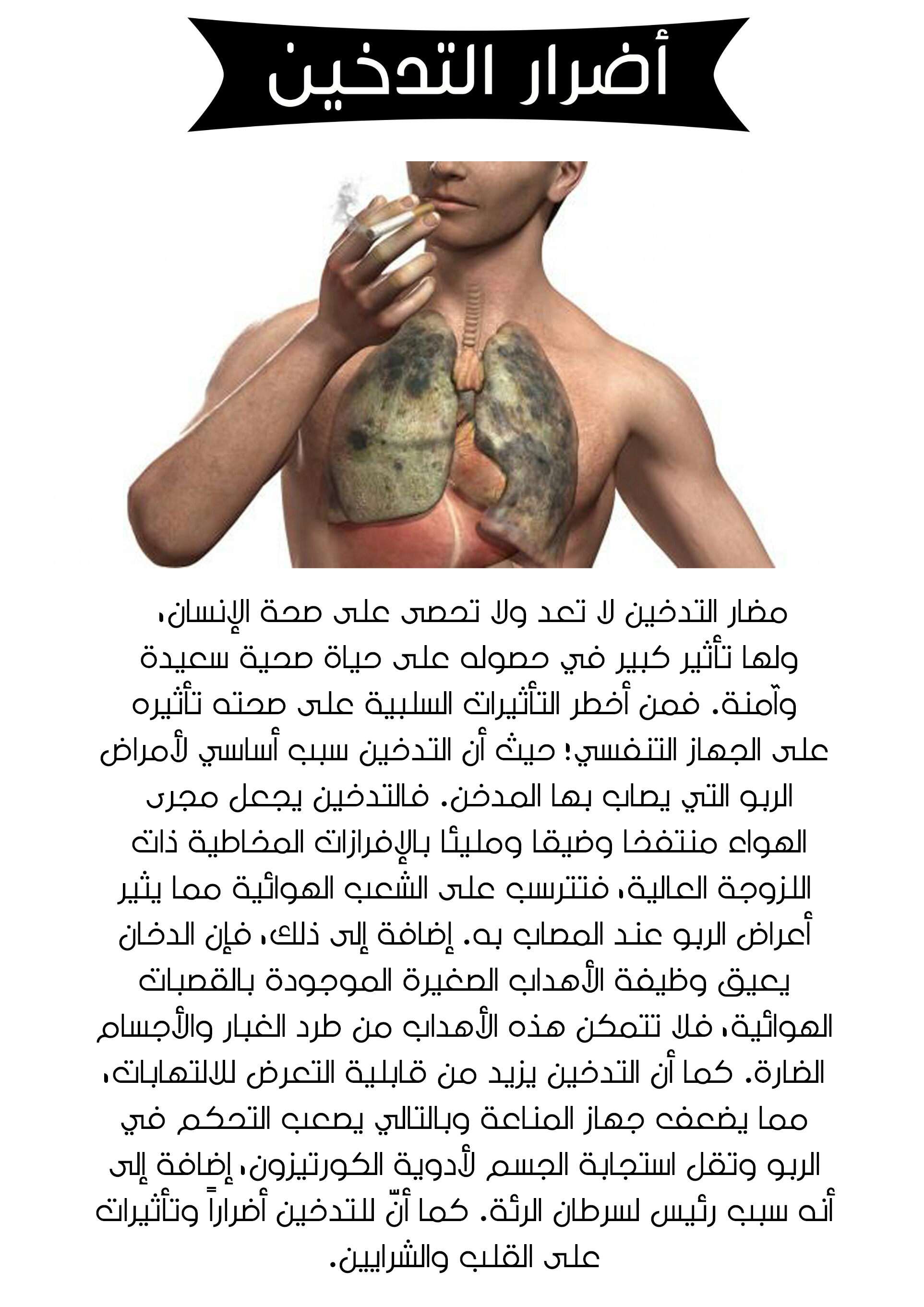 أضرار التدخين

مضار التدخين لا تعد ولا تحصى على صحة الإنسان، ولها تأثير كبير في حصوله على حياة صحية سعيدة وآمنة. فمن أخطر التأثيرات السلبية على صحته تأثيره على الجهاز التنفسي؛ حيث أن التدخين سبب أساسي لأمراض الربو التي يصاب بها المدخن. فالتدخين يجعل مجرى الهواء منتفخا وضيقا ومليئا بالإفرازات المخاطية ذات اللزوجة العالية، فتترسب على الشعب الهوائية مما يثير أعراض الربو عند المصاب به. إضافة إلى ذلك، فإن الدخان يعيق وظيفة الأهداب الصغيرة الموجودة بالقصبات الهوائية، فلا تتمكن هذه الأهداب من طرد الغبار والأجسام الضارة. كما أن التدخين يزيد من قابلية التعرض للالتهابات، مما يضعف جهاز المناعة وبالتالي يصعب التحكم في الربو وتقل استجابة الجسم لأدوية الكورتيزون، إضافة إلى أنه سبب رئيس لسرطان الرئة. كما أنّ للتدخين أضراراً وتأثيرات على القلب والشرايين.